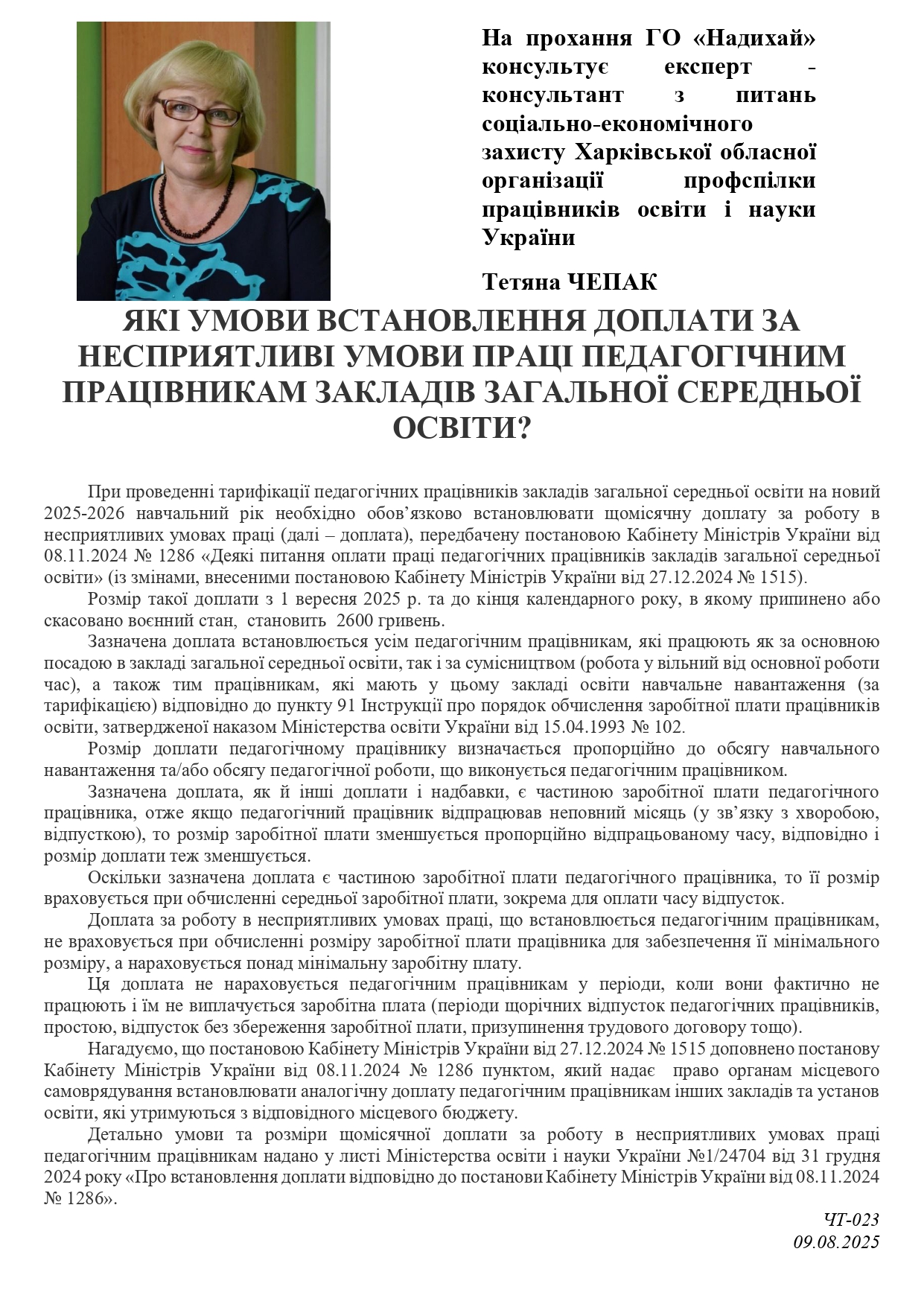 На прохання ГО «Надихай» консультує експерт - консультант з питань соціально-економічного захисту Харківської обласної організації профспілки працівників освіти і науки України

Тетяна ЧЕПАК

ЯКІ УМОВИ ВСТАНОВЛЕННЯ ДОПЛАТИ ЗА НЕСПРИЯТЛИВІ УМОВИ ПРАЦІ ПЕДАГОГІЧНИМ ПРАЦІВНИКАМ ЗАКЛАДІВ ЗАГАЛЬНОЇ СЕРЕДНЬОЇ ОСВІТИ?

При проведенні тарифікації педагогічних працівників закладів загальної середньої освіти на новий 2025-2026 навчальний рік необхідно обов’язково встановлювати щомісячну доплату за роботу в несприятливих умовах праці (далі – доплата), передбачену постановою Кабінету Міністрів України від 08.11.2024 № 1286 «Деякі питання оплати праці педагогічних працівників закладів загальної середньої освіти» (із змінами, внесеними постановою Кабінету Міністрів України від 27.12.2024 № 1515).

Розмір такої доплати з 1 вересня 2025 р. та до кінця календарного року, в якому припинено або скасовано воєнний стан, становить 2600 гривень.

Зазначена доплата встановлюється усім педагогічним працівникам, які працюють як за основною посадою в закладі загальної середньої освіти, так і за сумісництвом (робота у вільний від основної роботи час), а також тим працівникам, які мають у цьому закладі освіти навчальне навантаження (за тарифікацією) відповідно до пункту 91 Інструкції про порядок обчислення заробітної плати працівників освіти, затвердженої наказом Міністерства освіти України від 15.04.1993 № 102.

Розмір доплати педагогічному працівнику визначається пропорційно до обсягу навчального навантаження та/або обсягу педагогічної роботи, що виконується педагогічним працівником.

Зазначена доплата, як й інші доплати і надбавки, є частиною заробітної плати педагогічного працівника, отже якщо педагогічний працівник відпрацював неповний місяць (у зв’язку з хворобою, відпусткою), то розмір заробітної плати зменшується пропорційно відпрацьованому часу, відповідно і розмір доплати теж зменшується.

Оскільки зазначена доплата є частиною заробітної плати педагогічного працівника, то її розмір враховується при обчисленні середньої заробітної плати, зокрема для оплати часу відпусток.

Доплата за роботу в несприятливих умовах праці, що встановлюється педагогічним працівникам, не враховується при обчисленні розміру заробітної плати працівника для забезпечення її мінімального розміру, а нараховується понад мінімальну заробітну плату.

Ця доплата не нараховується педагогічним працівникам у періоди, коли вони фактично не працюють і їм не виплачується заробітна плата (періоди щорічних відпусток педагогічних працівників, простою, відпусток без збереження заробітної плати, призупинення трудового договору тощо).

Нагадуємо, що постановою Кабінету Міністрів України від 27.12.2024 № 1515 доповнено постанову Кабінету Міністрів України від 08.11.2024 № 1286 пунктом, який надає право органам місцевого самоврядування встановлювати аналогічну доплату педагогічним працівникам інших закладів та установ освіти, які утримуються з відповідного місцевого бюджету.

Детально умови та розміри щомісячної доплати за роботу в несприятливих умовах праці педагогічним працівникам надано у листі Міністерства освіти і науки України №1/24704 від 31 грудня 2024 року «Про встановлення доплати відповідно до постанови Кабінету Міністрів України від 08.11.2024 № 1286».

ЧТ-023
09.08.2025